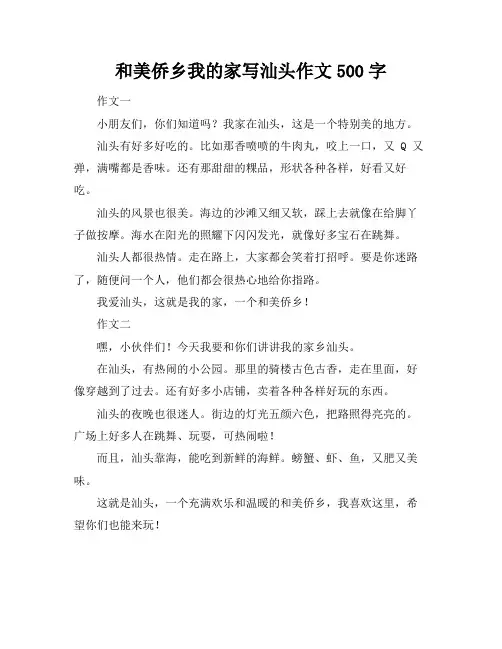 和美侨乡我的家写汕头作文 500 字

作文一

小朋友们，你们知道吗？我家在汕头，这是一个特别美的地方。

汕头有好多好吃的。比如那香喷喷的牛肉丸，咬上一口，又 Q 又弹，满嘴都是香味。还有那甜甜的粿品，形状各种各样，好看又好吃。

汕头的风景也很美。海边的沙滩又细又软，踩上去就像在给脚丫子做按摩。海水在阳光的照耀下闪闪发光，就像好多宝石在跳舞。

汕头人都很热情。走在路上，大家都会笑着打招呼。要是你迷路了，随便问一个人，他们都会很热心地给你指路。

我爱汕头，这就是我的家，一个和美侨乡！

作文二

嘿，小伙伴们！今天我要和你们讲讲我的家乡汕头。

在汕头，有热闹的小公园。那里的骑楼古色古香，走在里面，好像穿越到了过去。还有好多小店铺，卖着各种各样好玩的东西。

汕头的夜晚也很迷人。街边的灯光五颜六色，把路照得亮亮的。广场上好多人在跳舞、玩耍，可热闹啦！

而且，汕头靠海，能吃到新鲜的海鲜。螃蟹、虾、鱼，又肥又美味。

这就是汕头，一个充满欢乐和温暖的和美侨乡，我喜欢这里，希望你们也能来玩！